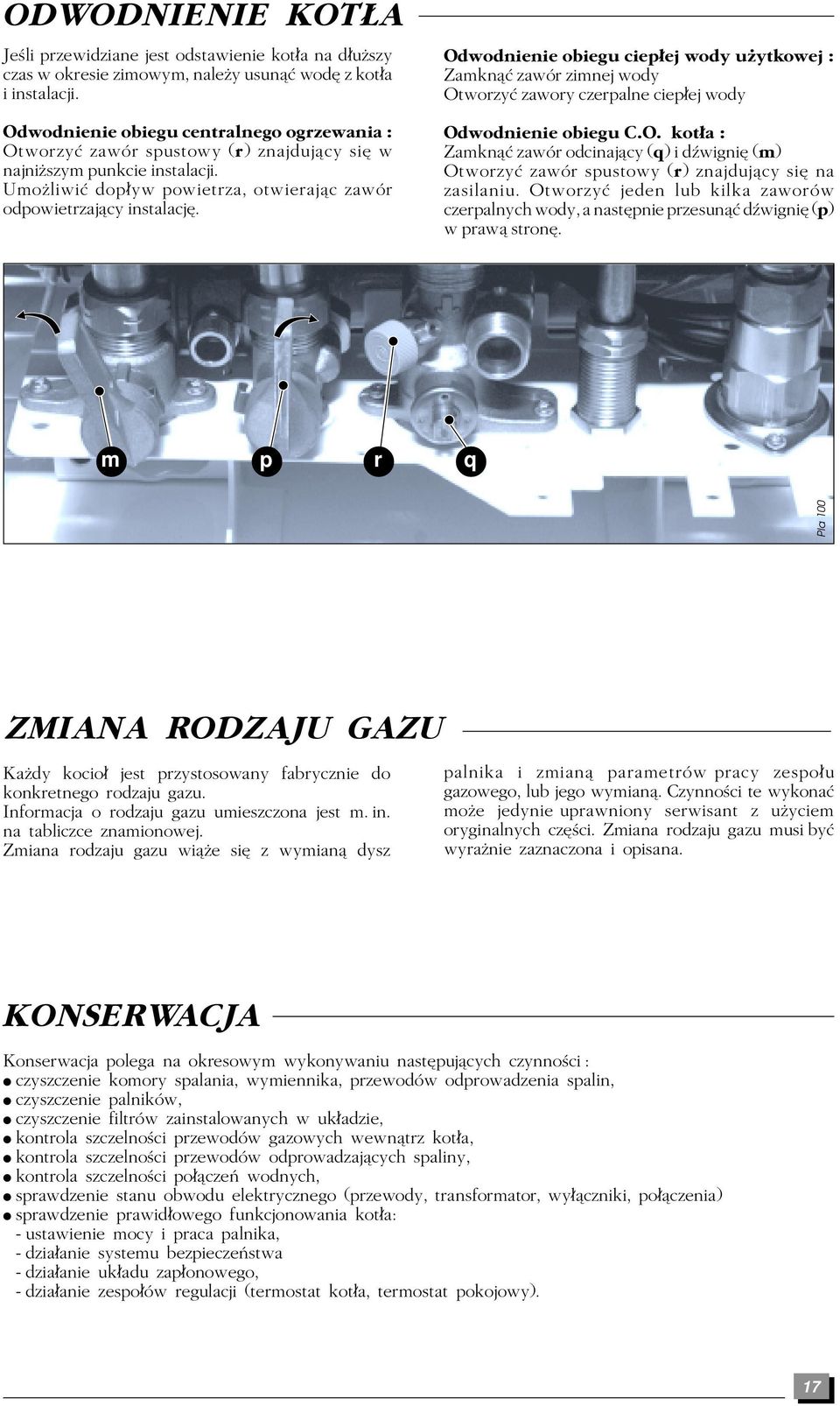 ODWODNIENIE KOTŁA

Jeśli przewidziane jest odstawienie kotła na dłuższy czas w okresie zimowym, należy usunąć wodę z kotła i instalacji.

Odwodnienie obiegu centralnego ogrzewania :
Otworzyć zawór spustowy (r) znajdujący się w najniższym punkcie instalacji.
Umożliwić dopływ powietrza, otwierając zawór odpowietrzający instalację.

Odwodnienie obiegu ciepłej wody użytkowej :
Zamknąć zawór zimnej wody
Otworzyć zawory czerpalne ciepłej wody

Odwodnienie obiegu C.O. kotła :
Zamknąć zawór odcinający (q) i dźwignię (m)
Otworzyć zawór spustowy (r) znajdujący się na zasilaniu. Otworzyć jeden lub kilka zaworów czerpalnych wody, a następnie przesunąć dźwignię (p) w prawą stronę.

m p r q

Pla 100

ZMIANA RODZAJU GAZU

Każdy kocioł jest przystosowany fabrycznie do konkretnego rodzaju gazu.
Informacja o rodzaju gazu umieszczona jest m. in. na tabliczce znamionowej.
Zmiana rodzaju gazu wiąże się z wymianą dysz palnika i zmianą parametrów pracy zespołu gazowego, lub jego wymianą. Czynności te wykonać może jedynie uprawniony serwisant z użyciem oryginalnych części. Zmiana rodzaju gazu musi być wyraźnie zaznaczona i opisana.

KONSERWACJA

Konserwacja polega na okresowym wykonywaniu następujących czynności :
● czyszczenie komory spalania, wymiennika, przewodów odprowadzenia spalin,
● czyszczenie palników,
● czyszczenie filtrów zainstalowanych w układzie,
● kontrola szczelności przewodów gazowych wewnątrz kotła,
● kontrola szczelności przewodów odprowadzających spaliny,
● kontrola szczelności połączeń wodnych,
● sprawdzenie stanu obwodu elektrycznego (przewody, transformator, wyłączniki, połączenia)
● sprawdzenie prawidłowego funkcjonowania kotła:
- ustawienie mocy i praca palnika,
- działanie systemu bezpieczeństwa
- działanie układu zapłonowego,
- działanie zespołów regulacji (termostat kotła, termostat pokojowy).

17